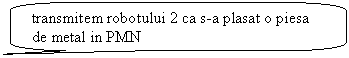 transmitem robotului 2 ca s-a plasat o piesa de metal in PMN